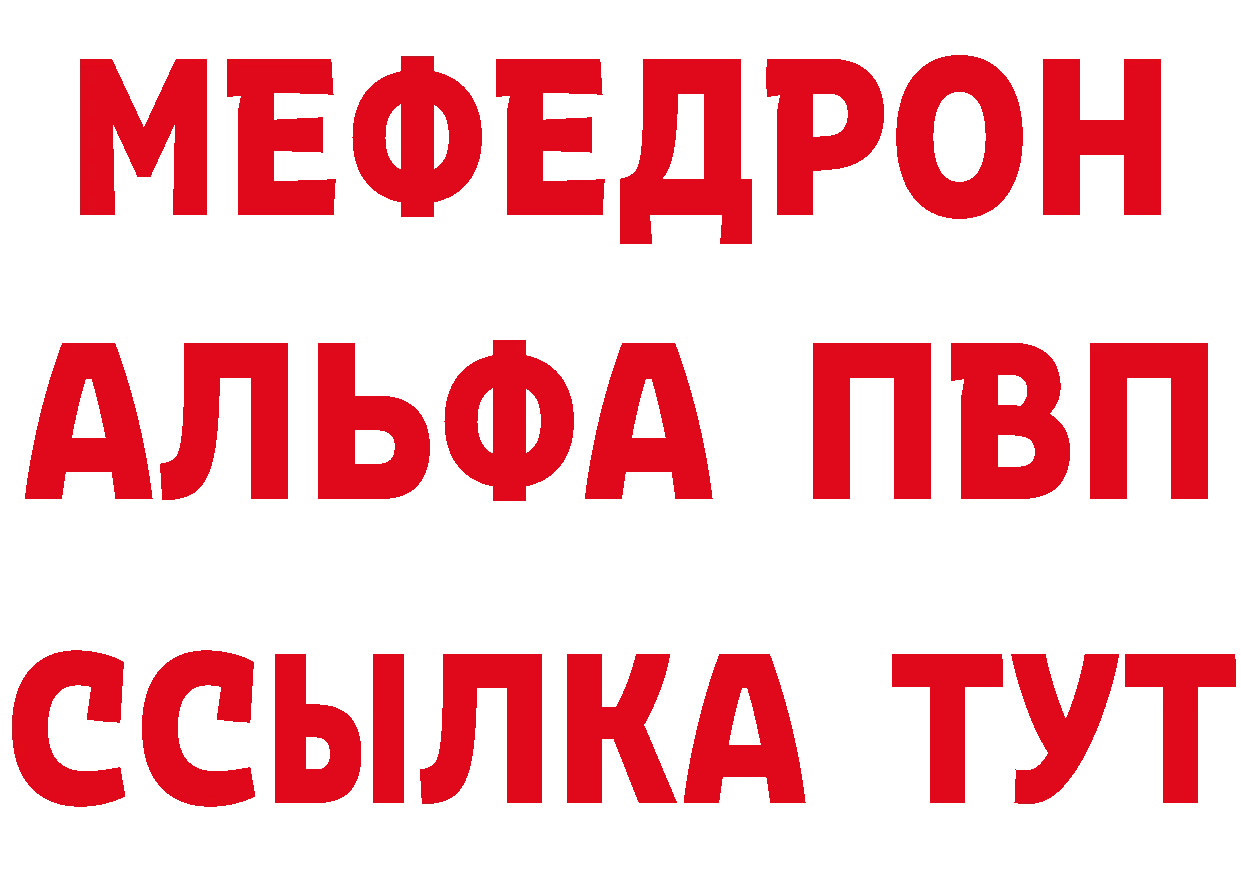 МЕФЕДРОН
АЛЬФА ПВП
ССЫЛКА ТУТ